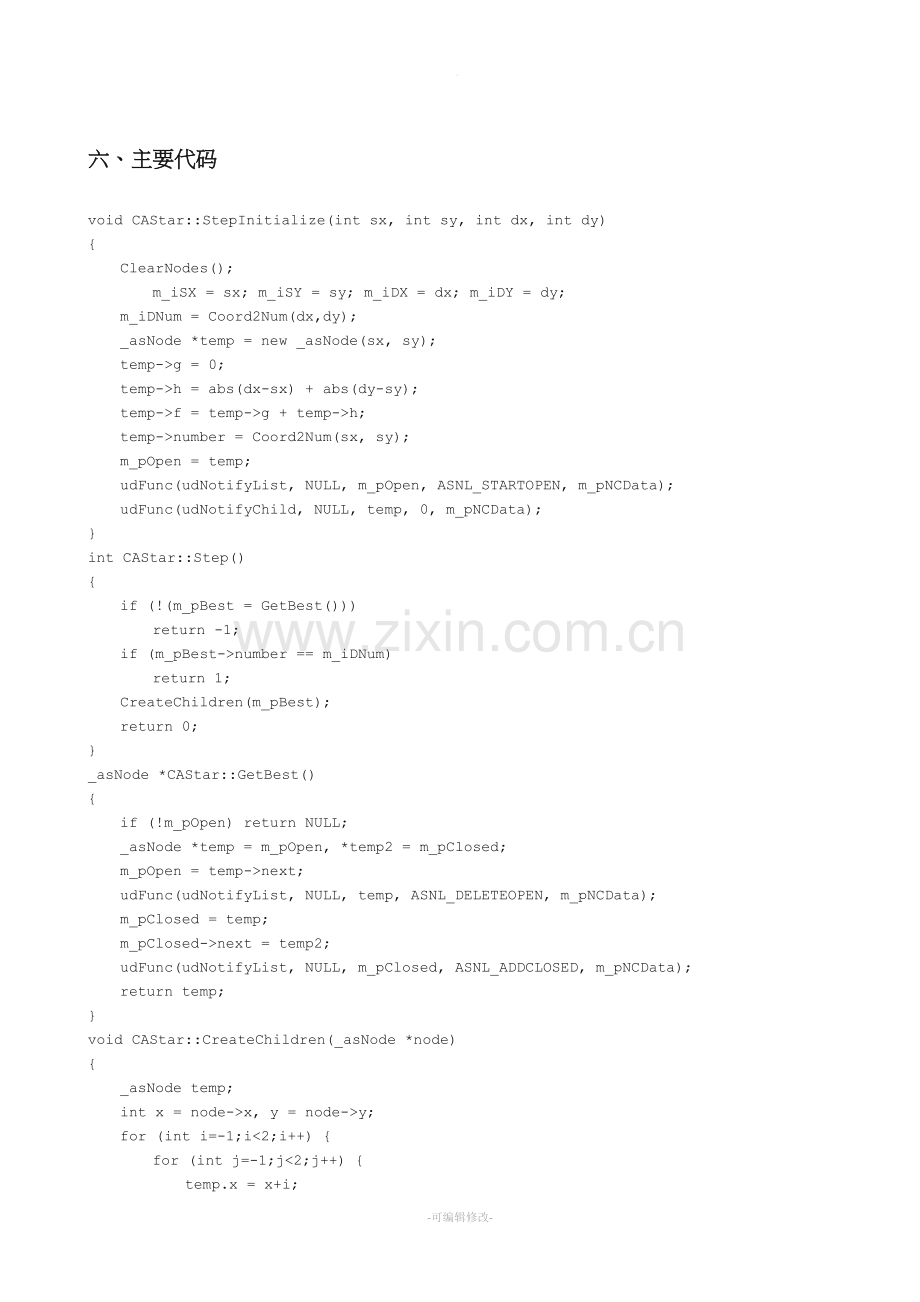 六、主要代码

void CAStar::StepInitialize(int sx, int sy, int dx, int dy)
{
    ClearNodes();
        m_iSX = sx; m_iSY = sy; m_iDX = dx; m_iDY = dy;
    m_iDNum = Coord2Num(dx,dy);
    _asNode *temp = new _asNode(sx, sy);
    temp->g = 0;
    temp->h = abs(dx-sx) + abs(dy-sy);
    temp->f = temp->g + temp->h;
    temp->number = Coord2Num(sx, sy);
    m_pOpen = temp;
    udFunc(udNotifyList, NULL, m_pOpen, ASNL_STARTOPEN, m_pNCData);
    udFunc(udNotifyChild, NULL, temp, 0, m_pNCData);
}
int CAStar::Step()
{
    if (!(m_pBest = GetBest()))
        return -1;
    if (m_pBest->number == m_iDNum)
        return 1;
    CreateChildren(m_pBest);
    return 0;
}
_asNode *CAStar::GetBest()
{
    if (!m_pOpen) return NULL;
    _asNode *temp = m_pOpen, *temp2 = m_pClosed;
    m_pOpen = temp->next;
    udFunc(udNotifyList, NULL, temp, ASNL_DELETEOPEN, m_pNCData);
    m_pClosed = temp;
    m_pClosed->next = temp2;
    udFunc(udNotifyList, NULL, m_pClosed, ASNL_ADDCLOSED, m_pNCData);
    return temp;
}
void CAStar::CreateChildren(_asNode *node)
{
    _asNode temp;
    int x = node->x, y = node->y;
    for (int i=-1;i<2;i++) {
        for (int j=-1;j<2;j++) {
            temp.x = x+i;

-可编辑修改-

www.zixin.com.cn